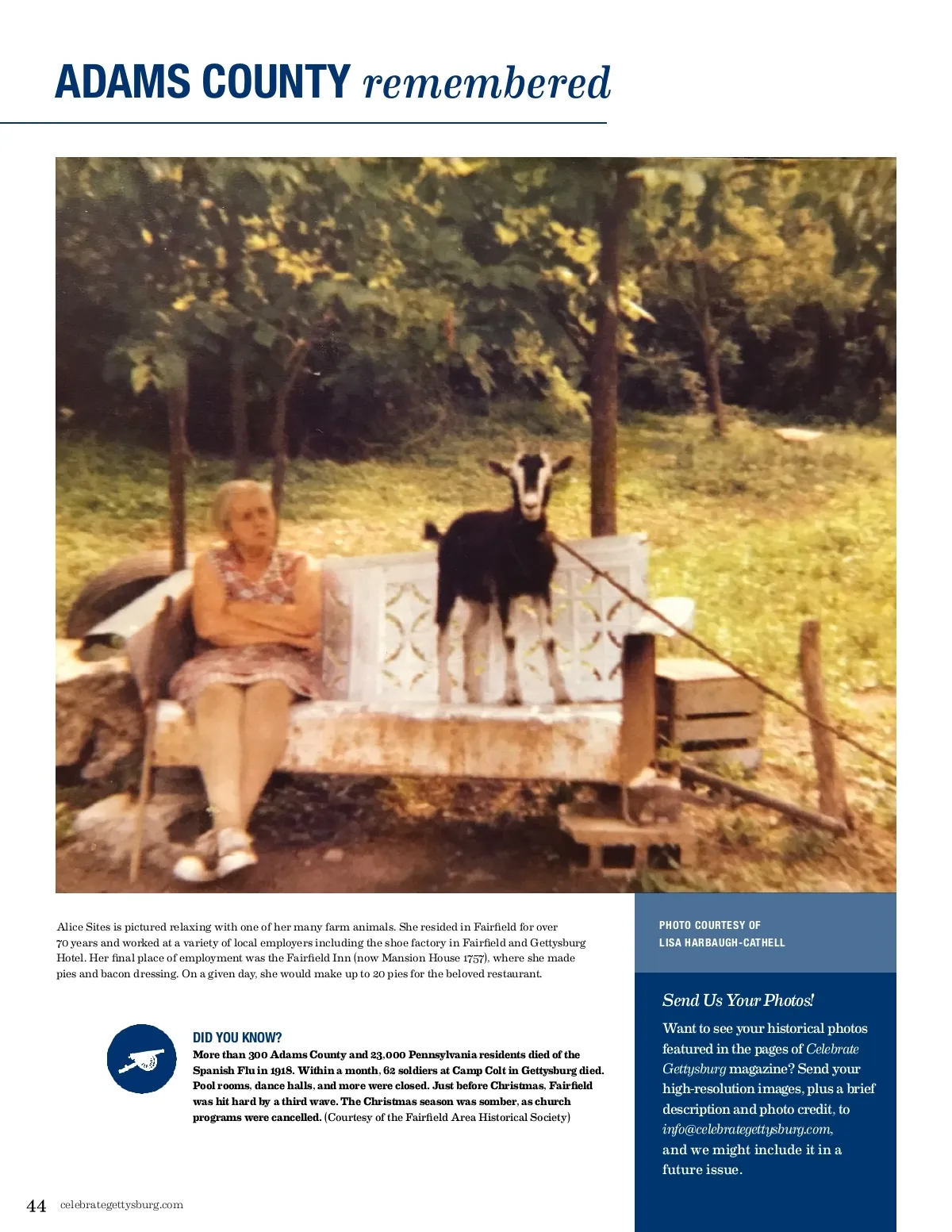 ADAMS COUNTY remembered

Alice Sites is pictured relaxing with one of her many farm animals. She resided in Fairfield for over 70 years and worked at a variety of local employers including the shoe factory in Fairfield and Gettysburg Hotel. Her final place of employment was the Fairfield Inn (now Mansion House 1757), where she made pies and bacon dressing. On a given day, she would make up to 20 pies for the beloved restaurant.

PHOTO COURTESY OF LISA HARBAUGH-CATHELL

DID YOU KNOW?
More than 300 Adams County and 23,000 Pennsylvania residents died of the Spanish Flu in 1918. Within a month, 62 soldiers at Camp Colt in Gettysburg died. Pool rooms, dance halls, and more were closed. Just before Christmas, Fairfield was hit hard by a third wave. The Christmas season was somber, as church programs were cancelled. (Courtesy of the Fairfield Area Historical Society)

Send Us Your Photos!
Want to see your historical photos featured in the pages of Celebrate Gettysburg magazine? Send your high-resolution images, plus a brief description and photo credit, to info@celebrategettysburg.com, and we might include it in a future issue.

44 celebrategettysburg.com